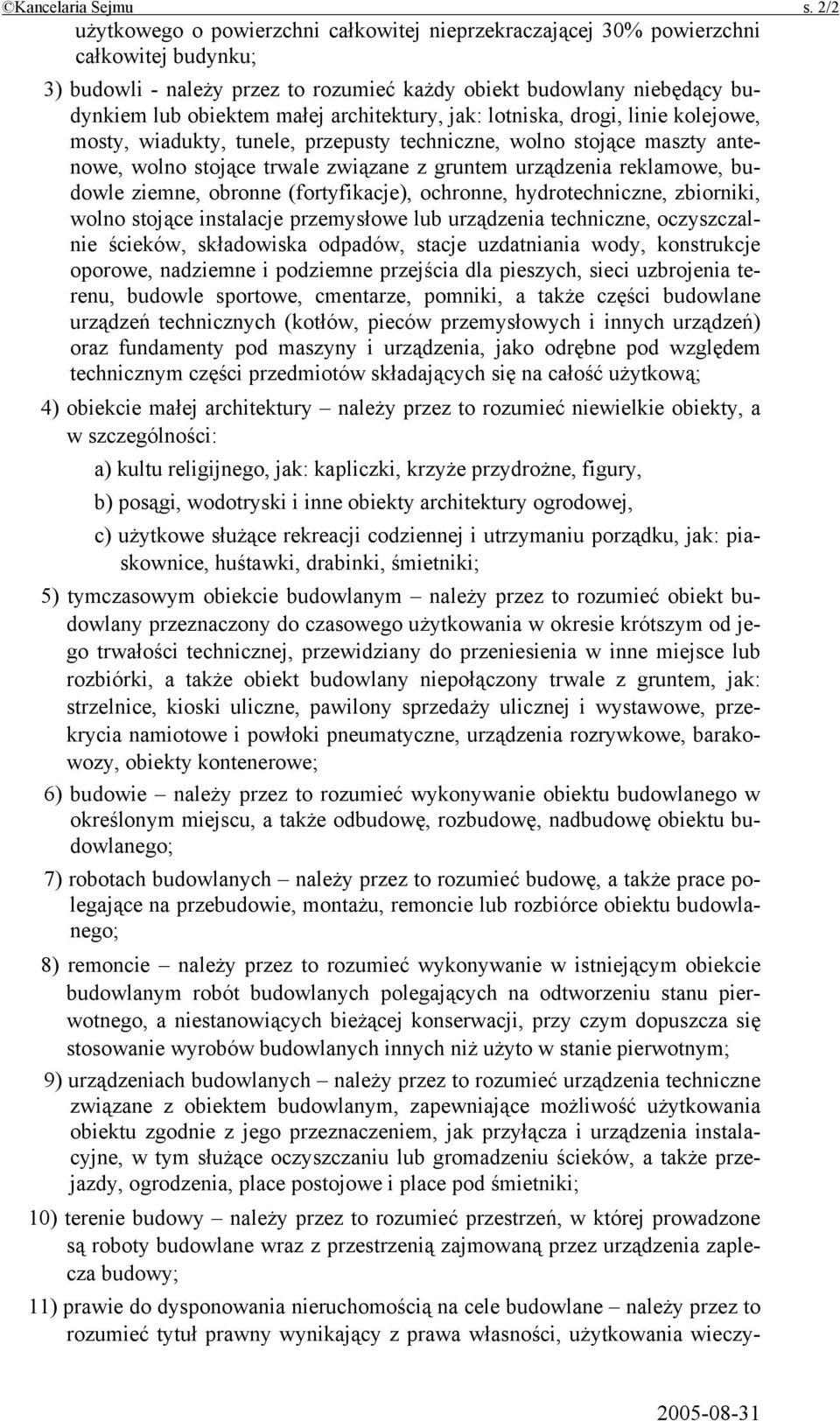 ©Kancelaria Sejmu s. 2/2

użytkowego o powierzchni całkowitej nieprzekraczającej 30% powierzchni całkowitej budynku;

3) budowli - należy przez to rozumieć każdy obiekt budowlany niebędący budynkiem lub obiektem małej architektury, jak: lotniska, drogi, linie kolejowe, mosty, wiadukty, tunele, przepusty techniczne, wolno stojące maszty antenowe, wolno stojące trwale związane z gruntem urządzenia reklamowe, budowle ziemne, obronne (fortyfikacje), ochronne, hydrotechniczne, zbiorniki, wolno stojące instalacje przemysłowe lub urządzenia techniczne, oczyszczalnie ścieków, składowiska odpadów, stacje uzdatniania wody, konstrukcje oporowe, nadziemne i podziemne przejścia dla pieszych, sieci uzbrojenia terenu, budowle sportowe, cmentarze, pomniki, a także części budowlane urządzeń technicznych (kotłów, pieców przemysłowych i innych urządzeń) oraz fundamenty pod maszyny i urządzenia, jako odrębne pod względem technicznym części przedmiotów składających się na całość użytkową;

4) obiekcie małej architektury – należy przez to rozumieć niewielkie obiekty, a w szczególności:

a) kultu religijnego, jak: kapliczki, krzyże przydrożne, figury,

b) posągi, wodotryski i inne obiekty architektury ogrodowej,

c) użytkowe służące rekreacji codziennej i utrzymaniu porządku, jak: piaskownice, huśtawki, drabinki, śmietniki;

5) tymczasowym obiekcie budowlanym – należy przez to rozumieć obiekt budowlany przeznaczony do czasowego użytkowania w okresie krótszym od jego trwałości technicznej, przewidziany do przeniesienia w inne miejsce lub rozbiórki, a także obiekt budowlany niepołączony trwale z gruntem, jak: strzelnice, kioski uliczne, pawilony sprzedaży ulicznej i wystawowe, przekrycia namiotowe i powłoki pneumatyczne, urządzenia rozrywkowe, barakowozy, obiekty kontenerowe;

6) budowie – należy przez to rozumieć wykonywanie obiektu budowlanego w określonym miejscu, a także odbudowę, rozbudowę, nadbudowę obiektu budowlanego;

7) robotach budowlanych – należy przez to rozumieć budowę, a także prace polegające na przebudowie, montażu, remoncie lub rozbiórce obiektu budowlanego;

8) remoncie – należy przez to rozumieć wykonywanie w istniejącym obiekcie budowlanym robót budowlanych polegających na odtworzeniu stanu pierwotnego, a niestanowiących bieżącej konserwacji, przy czym dopuszcza się stosowanie wyrobów budowlanych innych niż użyto w stanie pierwotnym;

9) urządzeniach budowlanych – należy przez to rozumieć urządzenia techniczne związane z obiektem budowlanym, zapewniające możliwość użytkowania obiektu zgodnie z jego przeznaczeniem, jak przyłącza i urządzenia instalacyjne, w tym służące oczyszczaniu lub gromadzeniu ścieków, a także przejazdy, ogrodzenia, place postojowe i place pod śmietniki;

10) terenie budowy – należy przez to rozumieć przestrzeń, w której prowadzone są roboty budowlane wraz z przestrzenią zajmowaną przez urządzenia zaplecza budowy;

11) prawie do dysponowania nieruchomością na cele budowlane – należy przez to rozumieć tytuł prawny wynikający z prawa własności, użytkowania wieczy-

2005-08-31